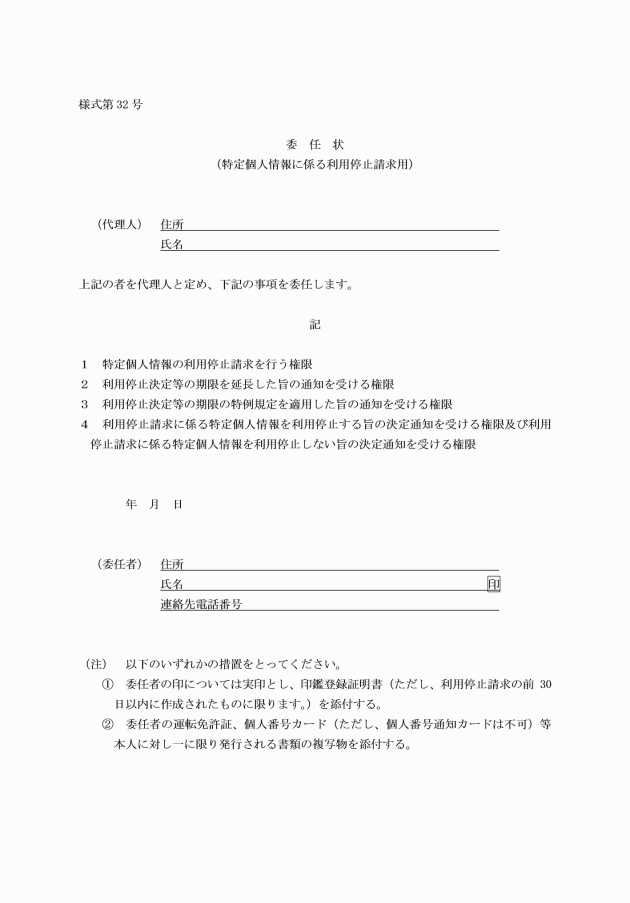 様式第 32 号

委　任　状
（特定個人情報に係る利用停止請求用）

（代理人）　住所
氏名

上記の者を代理人と定め、下記の事項を委任します。

記

1　特定個人情報の利用停止請求を行う権限
2　利用停止決定等の期限を延長した旨の通知を受ける権限
3　利用停止決定等の期限の特例規定を適用した旨の通知を受ける権限
4　利用停止請求に係る特定個人情報を利用停止する旨の決定通知を受ける権限及び利用停止請求に係る特定個人情報を利用停止しない旨の決定通知を受ける権限

年　月　日

（委任者）　住所
氏名　印
連絡先電話番号

（注）　以下のいずれかの措置をとってください。
①　委任者の印については実印とし、印鑑登録証明書（ただし、利用停止請求の前 30 日以内に作成されたものに限ります。）を添付する。
②　委任者の運転免許証、個人番号カード（ただし、個人番号通知カードは不可）等本人に対し一に限り発行される書類の複写物を添付する。